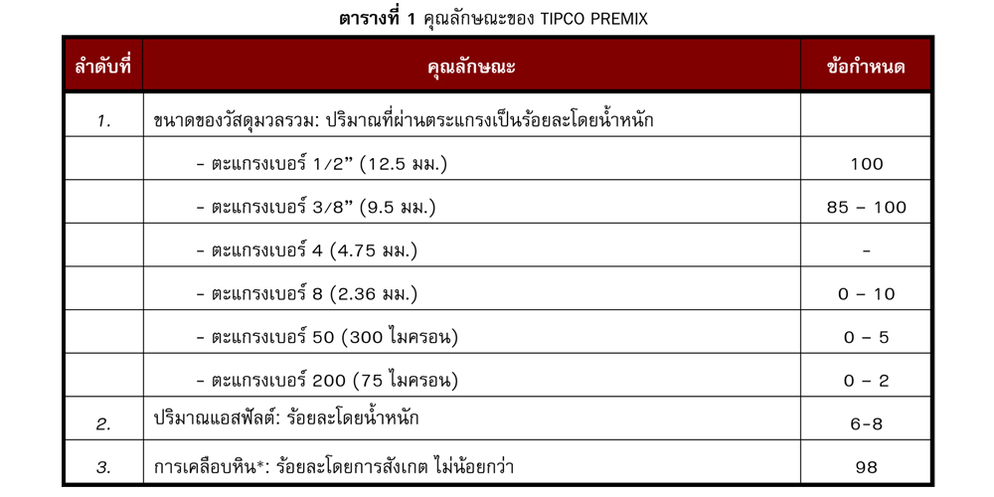 ตารางที่ 1 คุณลักษณะของ TIPCO PREMIX

| ลำดับที่ | คุณลักษณะ | ข้อกำหนด |
|---|---|---|
| 1. | ขนาดของวัสดุมวลรวม: ปริมาณที่ผ่านตระแกรงเป็นร้อยละโดยน้ำหนัก | |
| | - ตะแกรงเบอร์ 1/2" (12.5 มม.) | 100 |
| | - ตะแกรงเบอร์ 3/8" (9.5 มม.) | 85 - 100 |
| | - ตะแกรงเบอร์ 4 (4.75 มม.) | - |
| | - ตะแกรงเบอร์ 8 (2.36 มม.) | 0 - 10 |
| | - ตะแกรงเบอร์ 50 (300 ไมครอน) | 0 - 5 |
| | - ตะแกรงเบอร์ 200 (75 ไมครอน) | 0 - 2 |
| 2. | ปริมาณแอสฟัลต์: ร้อยละโดยน้ำหนัก | 6-8 |
| 3. | การเคลือบหิน*: ร้อยละโดยการสังเกต ไม่น้อยกว่า | 98 |